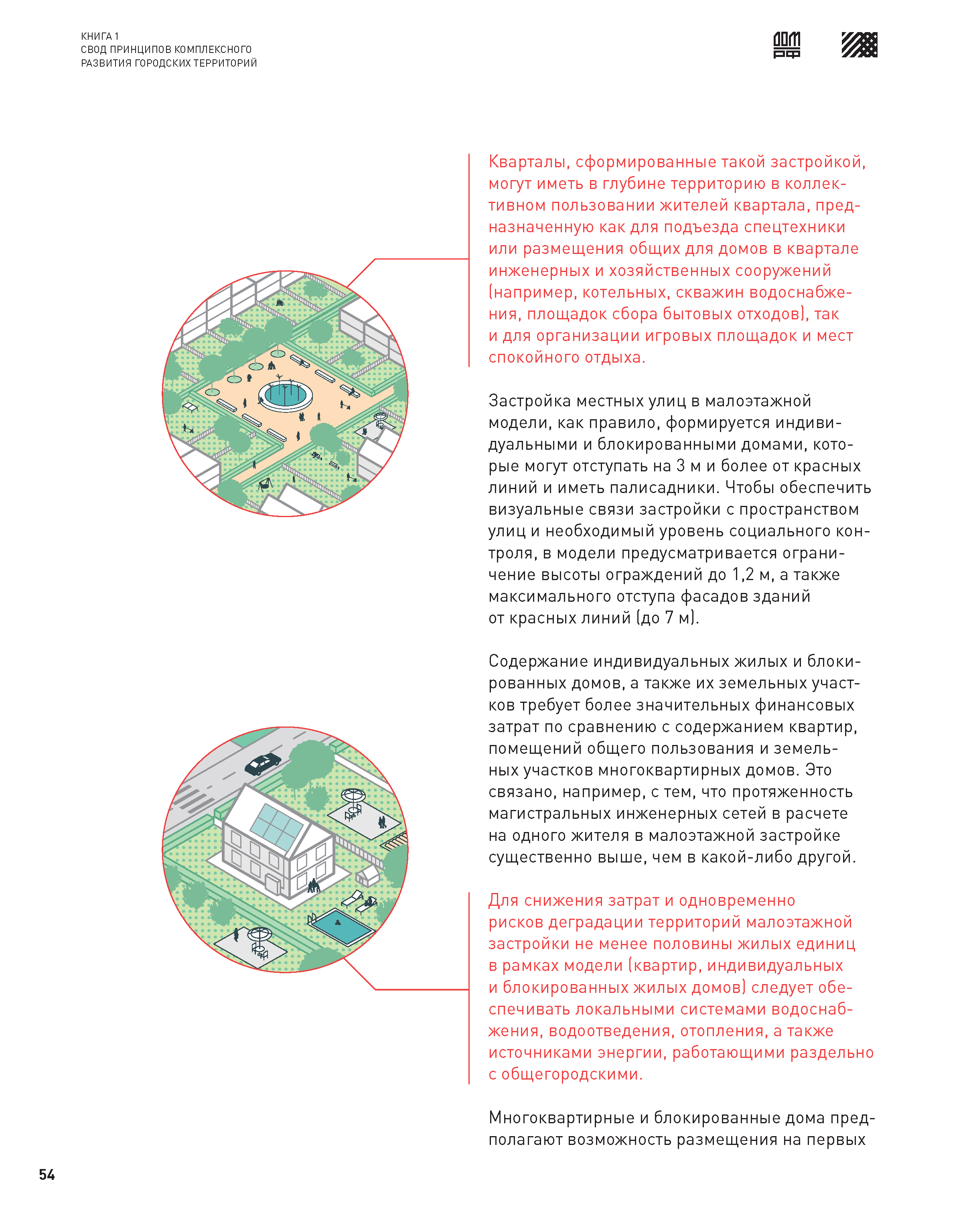 КНИГА 1
СВОД ПРИНЦИПОВ КОМПЛЕКСНОГО РАЗВИТИЯ ГОРОДСКИХ ТЕРРИТОРИЙ

ДОМ РФ

Кварталы, сформированные такой застройкой, могут иметь в глубине территорию в коллективном пользовании жителей квартала, предназначенную как для подъезда спецтехники или размещения общих для домов в квартале инженерных и хозяйственных сооружений (например, котельных, скважин водоснабжения, площадок сбора бытовых отходов), так и для организации игровых площадок и мест спокойного отдыха.

Застройка местных улиц в малоэтажной модели, как правило, формируется индивидуальными и блокированными домами, которые могут отступать на 3 м и более от красных линий и иметь палисадники. Чтобы обеспечить визуальные связи застройки с пространством улиц и необходимый уровень социального контроля, в модели предусматривается ограничение высоты ограждений до 1,2 м, а также максимального отступа фасадов зданий от красных линий (до 7 м).

Содержание индивидуальных жилых и блокированных домов, а также их земельных участков требует более значительных финансовых затрат по сравнению с содержанием квартир, помещений общего пользования и земельных участков многоквартирных домов. Это связано, например, с тем, что протяженность магистральных инженерных сетей в расчете на одного жителя в малоэтажной застройке существенно выше, чем в какой-либо другой.

Для снижения затрат и одновременно рисков деградации территорий малоэтажной застройки не менее половины жилых единиц в рамках модели (квартир, индивидуальных и блокированных жилых домов) следует обеспечивать локальными системами водоснабжения, водоотведения, отопления, а также источниками энергии, работающими раздельно с общегородскими.

Многоквартирные и блокированные дома предполагают возможность размещения на первых

54